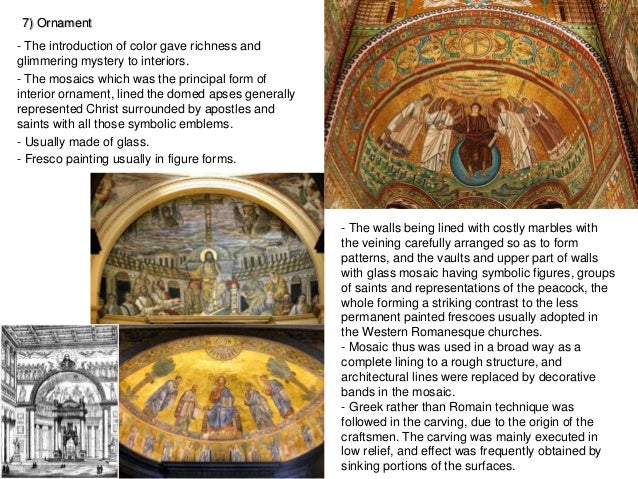 7) Ornament

- The introduction of color gave richness and glimmering mystery to interiors.

- The mosaics which was the principal form of interior ornament, lined the domed apses generally represented Christ surrounded by apostles and saints with all those symbolic emblems.

- Usually made of glass.

- Fresco painting usually in figure forms.

- The walls being lined with costly marbles with the veining carefully arranged so as to form patterns, and the vaults and upper part of walls with glass mosaic having symbolic figures, groups of saints and representations of the peacock, the whole forming a striking contrast to the less permanent painted frescoes usually adopted in the Western Romanesque churches.
- Mosaic thus was used in a broad way as a complete lining to a rough structure, and architectural lines were replaced by decorative bands in the mosaic.
- Greek rather than Romain technique was followed in the carving, due to the origin of the craftsmen. The carving was mainly executed in low relief, and effect was frequently obtained by sinking portions of the surfaces.